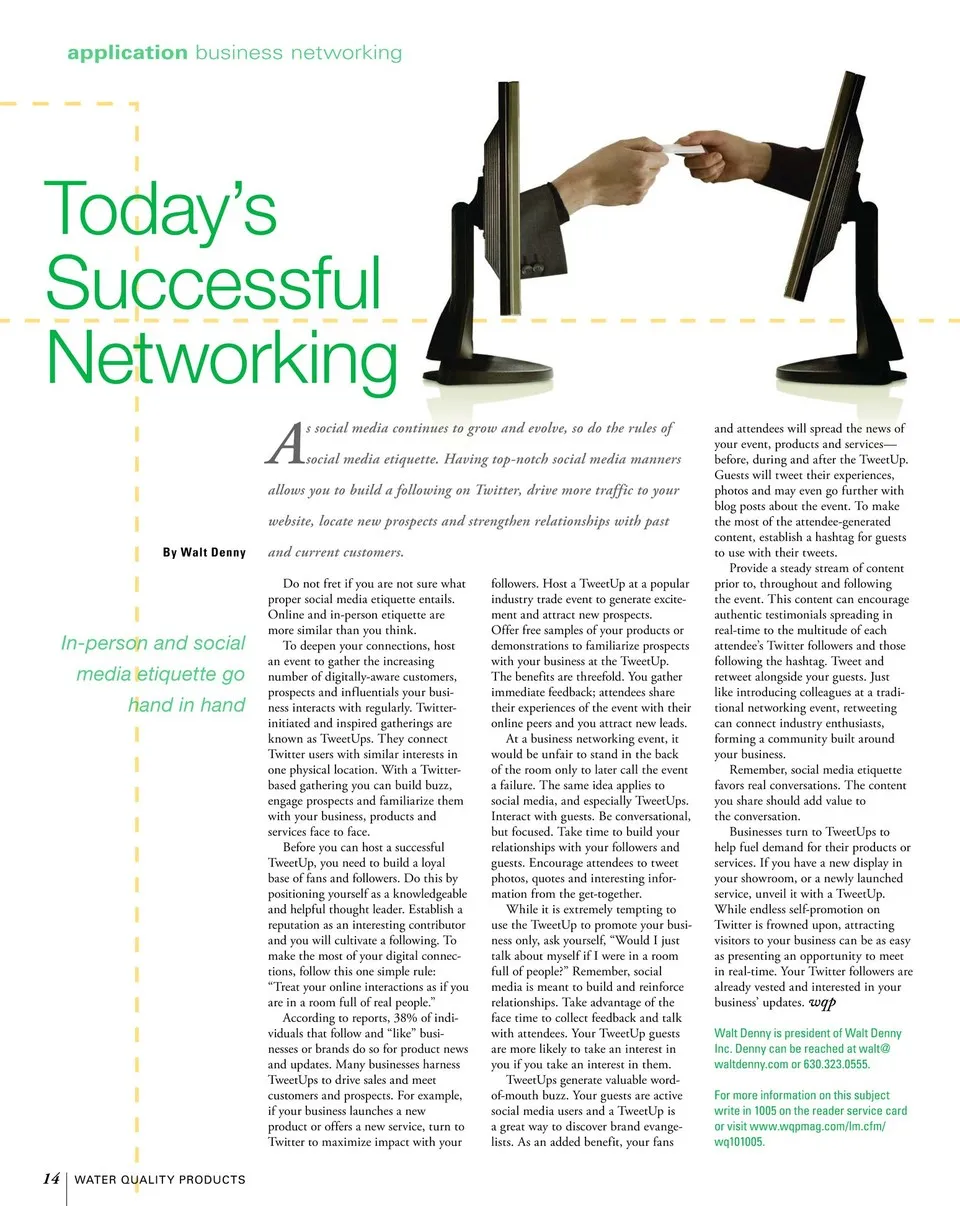 application business networking

Today's Successful Networking

By Walt Denny

In-person and social media etiquette go hand in hand

As social media continues to grow and evolve, so do the rules of social media etiquette. Having top-notch social media manners allows you to build a following on Twitter, drive more traffic to your website, locate new prospects and strengthen relationships with past and current customers.

Do not fret if you are not sure what proper social media etiquette entails. Online and in-person etiquette are more similar than you think.

To deepen your connections, host an event to gather the increasing number of digitally-aware customers, prospects and influentials your business interacts with regularly. Twitter-initiated and inspired gatherings are known as TweetUps. They connect Twitter users with similar interests in one physical location. With a Twitter-based gathering you can build buzz, engage prospects and familiarize them with your business, products and services face to face.

Before you can host a successful TweetUp, you need to build a loyal base of fans and followers. Do this by positioning yourself as a knowledgeable and helpful thought leader. Establish a reputation as an interesting contributor and you will cultivate a following. To make the most of your digital connections, follow this one simple rule: "Treat your online interactions as if you are in a room full of real people."

According to reports, 38% of individuals that follow and "like" businesses or brands do so for product news and updates. Many businesses harness TweetUps to drive sales and meet customers and prospects. For example, if your business launches a new product or offers a new service, turn to Twitter to maximize impact with your followers. Host a TweetUp at a popular industry trade event to generate excitement and attract new prospects. Offer free samples of your products or demonstrations to familiarize prospects with your business at the TweetUp. The benefits are threefold. You gather immediate feedback; attendees share their experiences of the event with their online peers and you attract new leads.

At a business networking event, it would be unfair to stand in the back of the room only to later call the event a failure. The same idea applies to social media, and especially TweetUps. Interact with guests. Be conversational, but focused. Take time to build your relationships with your followers and guests. Encourage attendees to tweet photos, quotes and interesting information from the get-together.

While it is extremely tempting to use the TweetUp to promote your business only, ask yourself, "Would I just talk about myself if I were in a room full of people?" Remember, social media is meant to build and reinforce relationships. Take advantage of the face time to collect feedback and talk with attendees. Your TweetUp guests are more likely to take an interest in you if you take an interest in them.

TweetUps generate valuable word-of-mouth buzz. Your guests are active social media users and a TweetUp is a great way to discover brand evangelists. As an added benefit, your fans and attendees will spread the news of your event, products and services—before, during and after the TweetUp. Guests will tweet their experiences, photos and may even go further with blog posts about the event. To make the most of the attendee-generated content, establish a hashtag for guests to use with their tweets.

Provide a steady stream of content prior to, throughout and following the event. This content can encourage authentic testimonials spreading in real-time to the multitude of each attendee's Twitter followers and those following the hashtag. Tweet and retweet alongside your guests. Just like introducing colleagues at a traditional networking event, retweeting can connect industry enthusiasts, forming a community built around your business.

Remember, social media etiquette favors real conversations. The content you share should add value to the conversation.

Businesses turn to TweetUps to help fuel demand for their products or services. If you have a new display in your showroom, or a newly launched service, unveil it with a TweetUp. While endless self-promotion on Twitter is frowned upon, attracting visitors to your business can be as easy as presenting an opportunity to meet in real-time. Your Twitter followers are already vested and interested in your business' updates. wqp

Walt Denny is president of Walt Denny Inc. Denny can be reached at walt@waltdenny.com or 630.323.0555.

For more information on this subject write in 1005 on the reader service card or visit www.wqpmag.com/lm.cfm/wq101005.

14 WATER QUALITY PRODUCTS